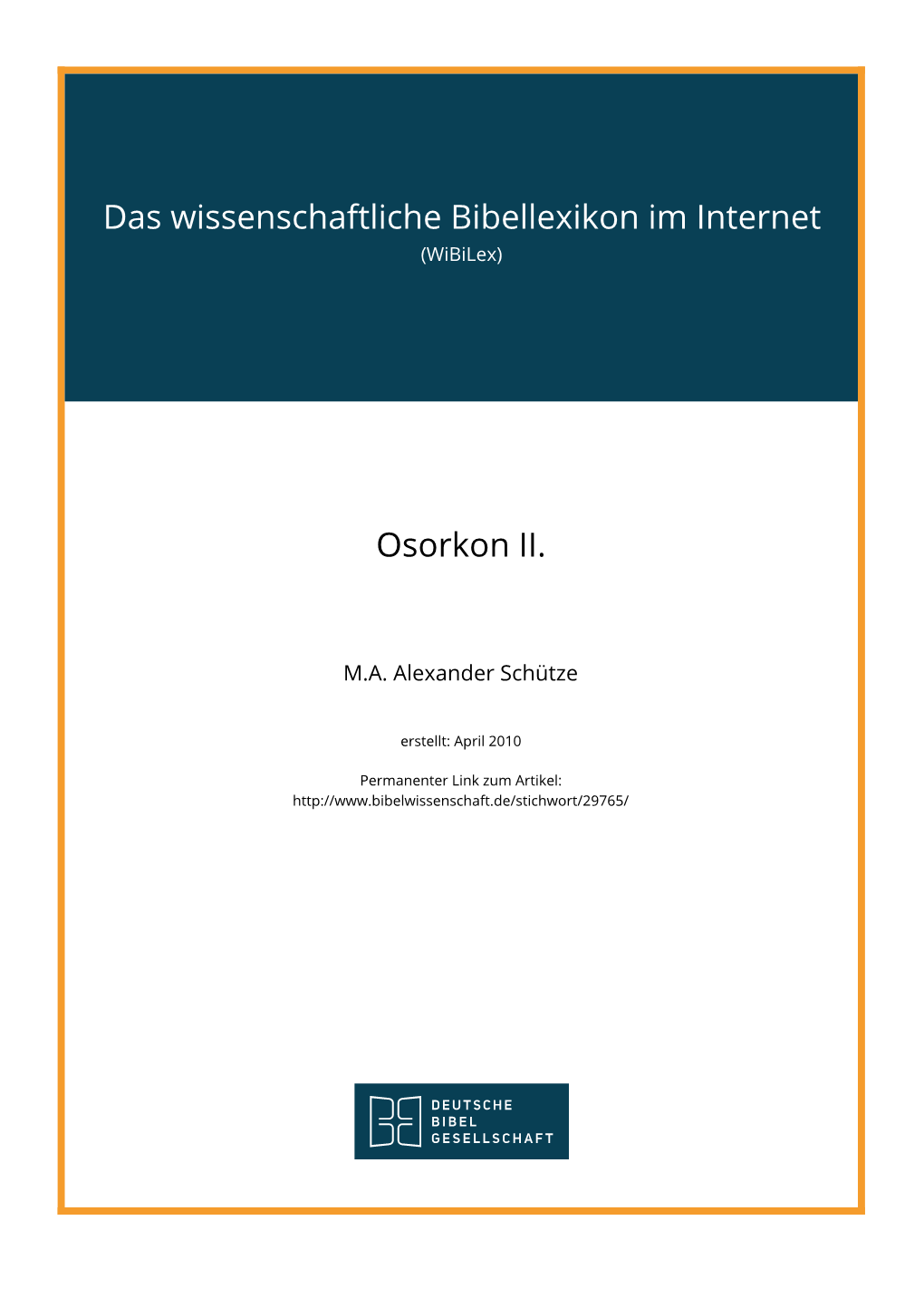 Das wissenschaftliche Bibellexikon im Internet
(WiBiLex)

Osorkon II.

M.A. Alexander Schütze

erstellt: April 2010

Permanenter Link zum Artikel:
http://www.bibelwissenschaft.de/stichwort/29765/

DEUTSCHE
BIBEL
GESELLSCHAFT